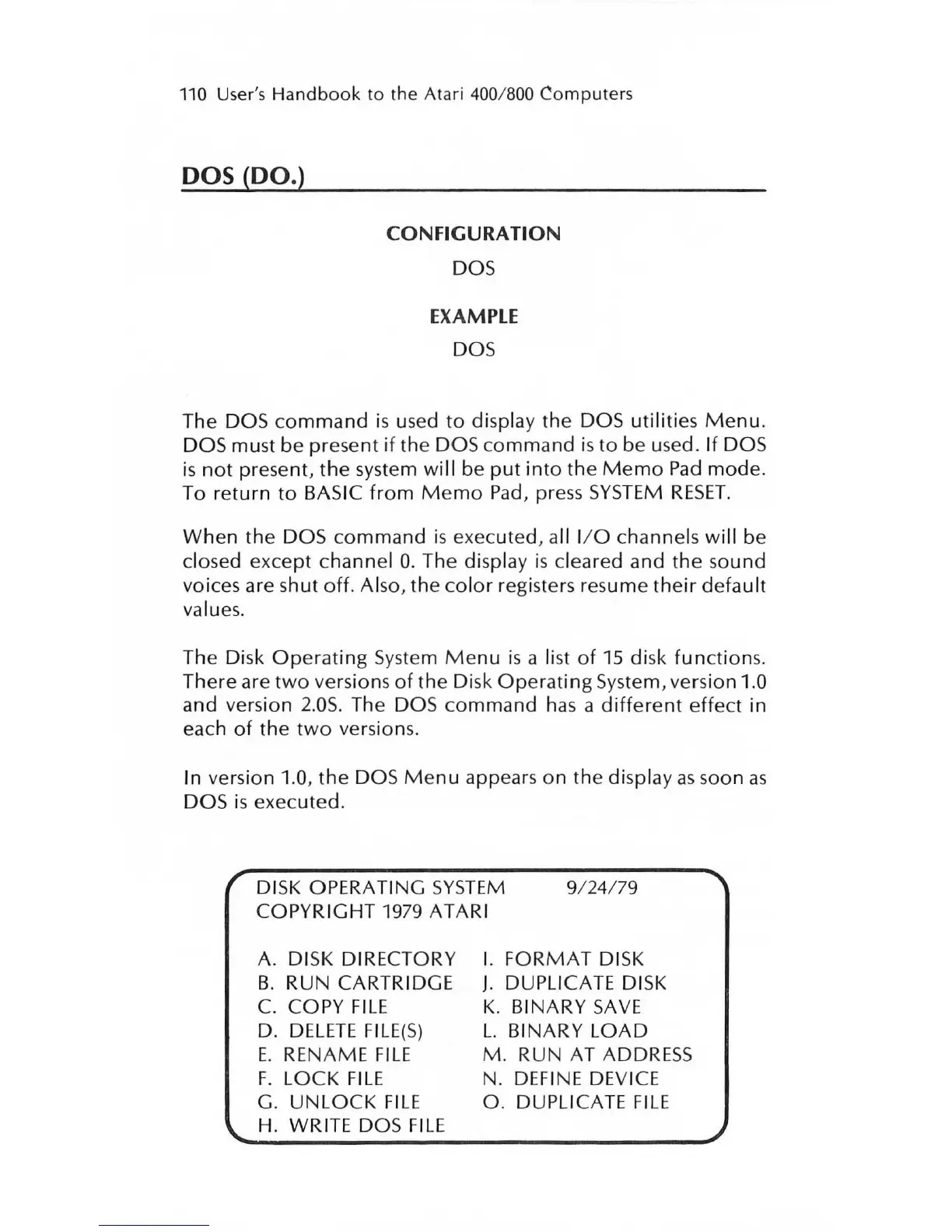 110 User's Handbook to the Atari 400/800 Computers

DOS (DO.)

CONFIGURATION

DOS

EXAMPLE

DOS

The DOS command is used to display the DOS utilities Menu. DOS must be present if the DOS command is to be used. If DOS is not present, the system will be put into the Memo Pad mode. To return to BASIC from Memo Pad, press SYSTEM RESET.

When the DOS command is executed, all I/O channels will be closed except channel 0. The display is cleared and the sound voices are shut off. Also, the color registers resume their default values.

The Disk Operating System Menu is a list of 15 disk functions. There are two versions of the Disk Operating System, version 1.0 and version 2.0S. The DOS command has a different effect in each of the two versions.

In version 1.0, the DOS Menu appears on the display as soon as DOS is executed.

DISK OPERATING SYSTEM 9/24/79
COPYRIGHT 1979 ATARI

A. DISK DIRECTORY
B. RUN CARTRIDGE
C. COPY FILE
D. DELETE FILE(S)
E. RENAME FILE
F. LOCK FILE
G. UNLOCK FILE
H. WRITE DOS FILE

I. FORMAT DISK
J. DUPLICATE DISK
K. BINARY SAVE
L. BINARY LOAD
M. RUN AT ADDRESS
N. DEFINE DEVICE
O. DUPLICATE FILE